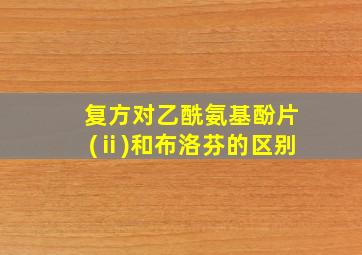 复方对乙酰氨基酚片(ⅱ)和布洛芬的区别